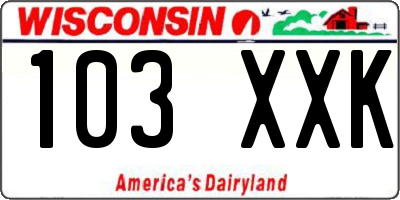 WISCONSIN

103 XXK

America's Dairyland